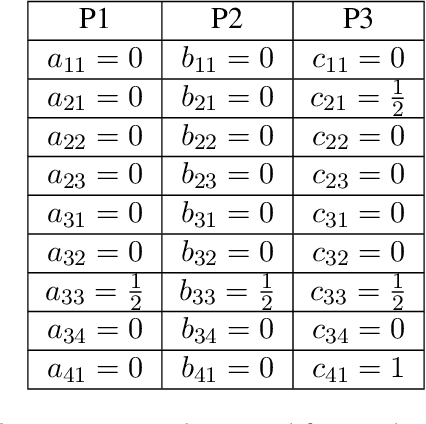 | P1 | P2 | P3 |
|---|---|---|
| $a_{11} = 0$ | $b_{11} = 0$ | $c_{11} = 0$ |
| $a_{21} = 0$ | $b_{21} = 0$ | $c_{21} = \frac{1}{2}$ |
| $a_{22} = 0$ | $b_{22} = 0$ | $c_{22} = 0$ |
| $a_{23} = 0$ | $b_{23} = 0$ | $c_{23} = 0$ |
| $a_{31} = 0$ | $b_{31} = 0$ | $c_{31} = 0$ |
| $a_{32} = 0$ | $b_{32} = 0$ | $c_{32} = 0$ |
| $a_{33} = \frac{1}{2}$ | $b_{33} = \frac{1}{2}$ | $c_{33} = \frac{1}{2}$ |
| $a_{34} = 0$ | $b_{34} = 0$ | $c_{34} = 0$ |
| $a_{41} = 0$ | $b_{41} = 0$ | $c_{41} = 1$ |